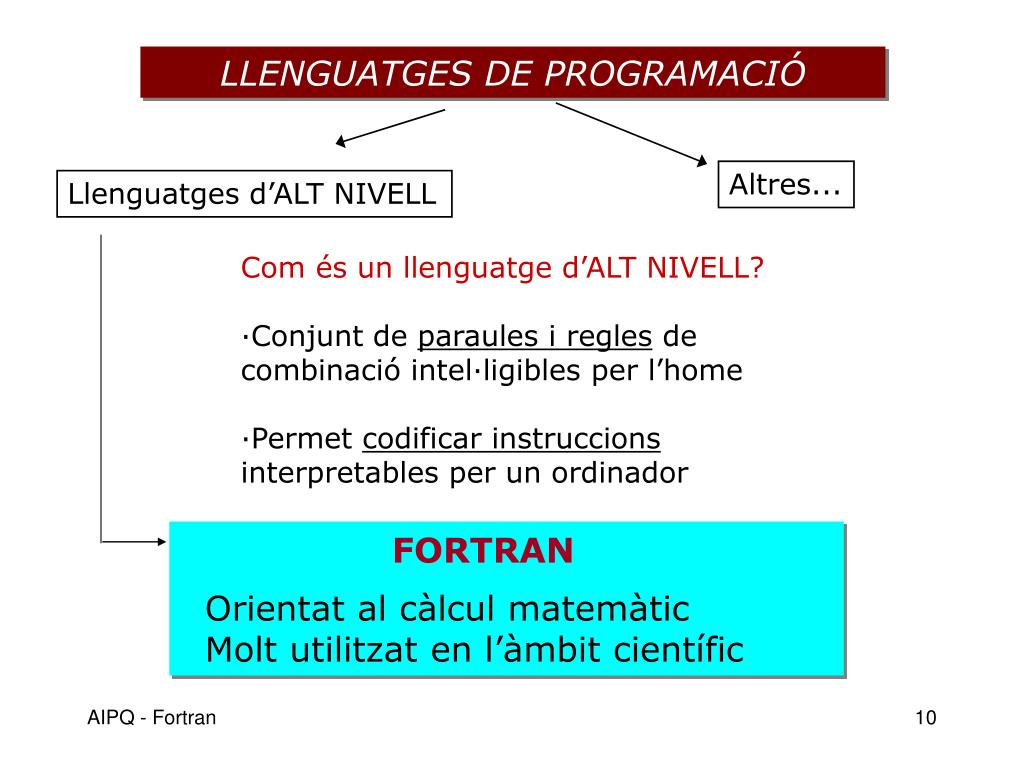 LLENGUATGES DE PROGRAMACIÓ

Llenguatges d’ALT NIVELL

Altres...

Com és un llenguatge d’ALT NIVELL?

·Conjunt de paraules i regles de combinació intel·ligibles per l’home

·Permet codificar instruccions interpretables per un ordinador

FORTRAN

Orientat al càlcul matemàtic
Molt utilitzat en l’àmbit científic

AIPQ - Fortran

10